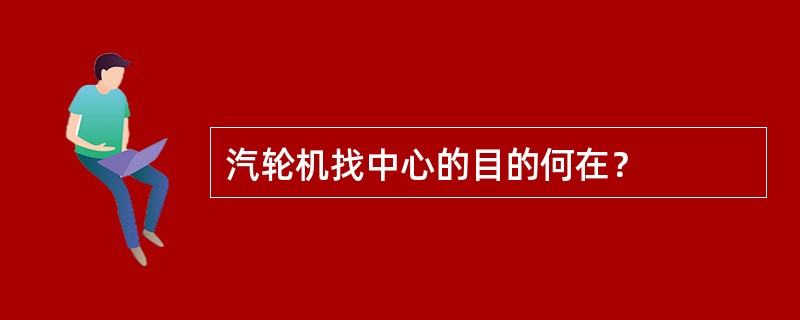 汽轮机找中心的目的何在？